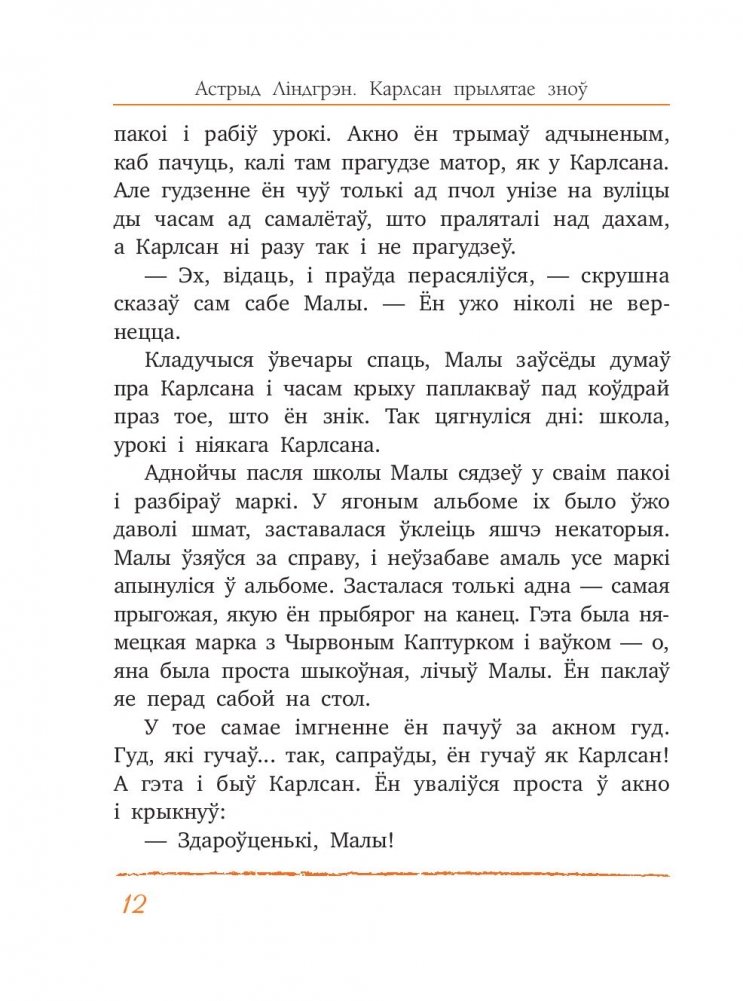 Астрыд Ліндгрэн. Карлсан прылятае зноў

пакоі і рабіў урокі. Акно ён трымаў адчыненым, каб пачуць, калі там прагудзе матор, як у Карлсана. Але гудзенне ён чуў толькі ад пчол унізе на вуліцы ды часам ад самалётаў, што праляталі над дахам, а Карлсан ні разу так і не прагудзеў.

— Эх, відаць, і праўда перасяліўся, — скрушна сказаў сам сабе Малы. — Ён ужо ніколі не вернецца.

Кладучыся ўвечары спаць, Малы заўсёды думаў пра Карлсана і часам крыху паплакваў пад коўдрай праз тое, што ён знік. Так цягнуліся дні: школа, урокі і ніякага Карлсана.

Аднойчы пасля школы Малы сядзеў у сваім пакоі і разбіраў маркі. У ягоным альбоме іх было ўжо даволі шмат, заставалася ўклеіць яшчэ некаторыя. Малы ўзяўся за справу, і неўзабаве амаль усе маркі апынуліся ў альбоме. Засталася толькі адна — самая прыгожая, якую ён прыбярог на канец. Гэта была нямецкая марка з Чырвоным Каптурком і ваўком — о, яна была проста шыкоўная, лічыў Малы. Ён паклаў яе перад сабой на стол.

У тое самае імгненне ён пачуў за акном гуд. Гуд, які гучаў... так, сапраўды, ён гучаў як Карлсан! А гэта і быў Карлсан. Ён уваліўся проста ў акно і крыкнуў:

— Здароўценькі, Малы!

12